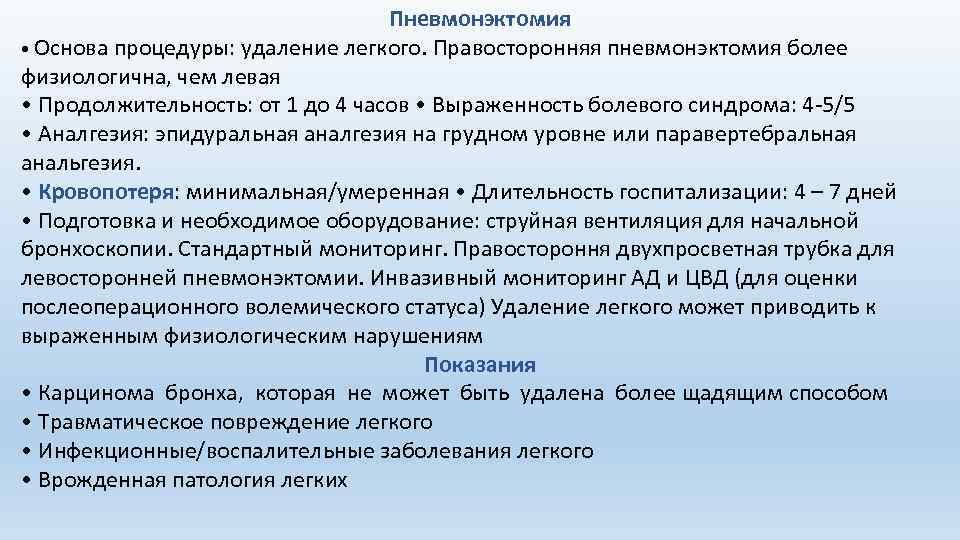 Пневмонэктомия

• Основа процедуры: удаление легкого. Правосторонняя пневмонэктомия более физиологична, чем левая
• Продолжительность: от 1 до 4 часов • Выраженность болевого синдрома: 4-5/5
• Аналгезия: эпидуральная аналгезия на грудном уровне или паравертебральная анальгезия.
• Кровопотеря: минимальная/умеренная • Длительность госпитализации: 4 – 7 дней
• Подготовка и необходимое оборудование: струйная вентиляция для начальной бронхоскопии. Стандартный мониторинг. Правостороння двухпросветная трубка для левосторонней пневмонэктомии. Инвазивный мониторинг АД и ЦВД (для оценки послеоперационного волемического статуса) Удаление легкого может приводить к выраженным физиологическим нарушениям

Показания

• Карцинома бронха, которая не может быть удалена более щадящим способом
• Травматическое повреждение легкого
• Инфекционные/воспалительные заболевания легкого
• Врожденная патология легких